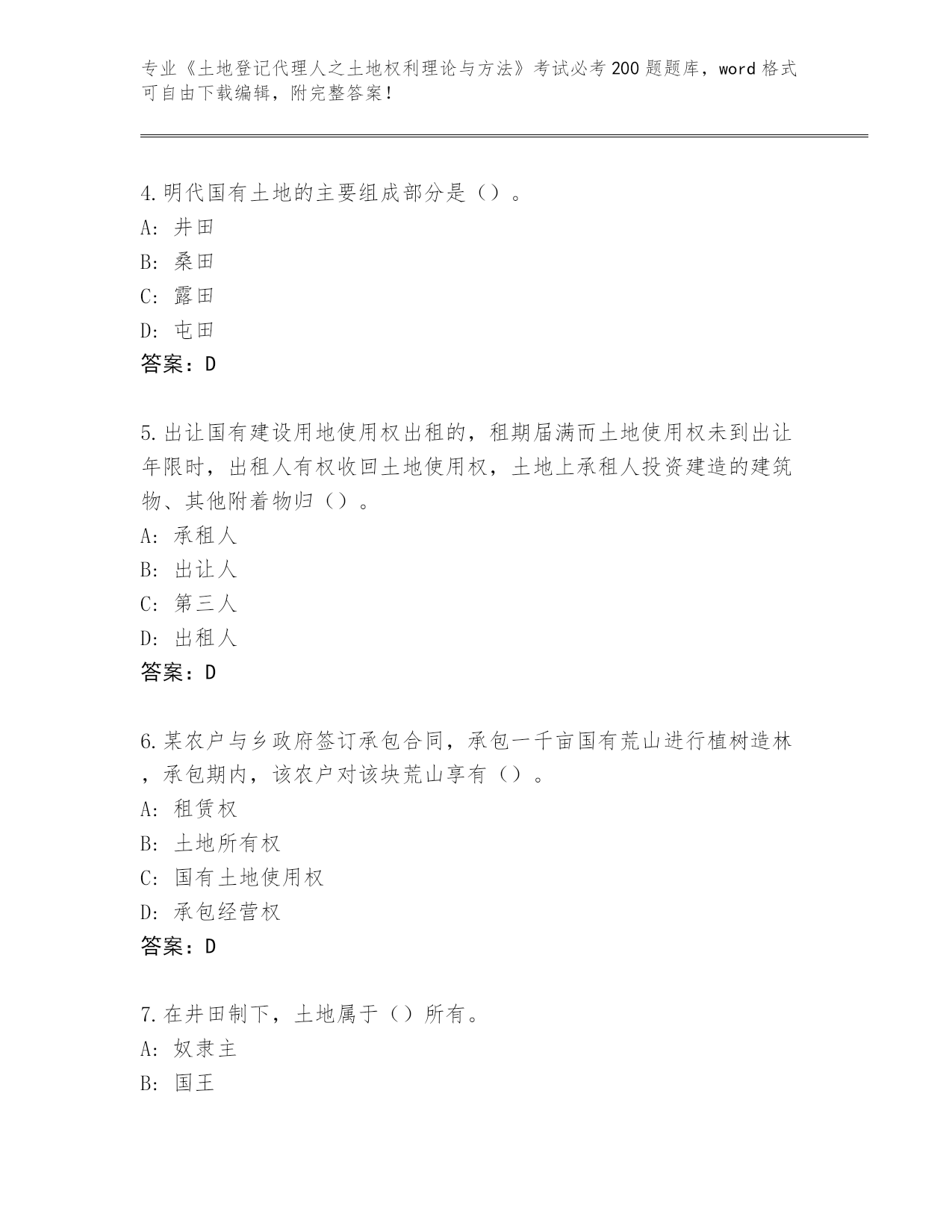 专业《土地登记代理人之土地权利理论与方法》考试必考200题题库，word格式可自由下载编辑，附完整答案！

4.明代国有土地的主要组成部分是（）。
A: 井田
B: 桑田
C: 露田
D: 屯田
答案：D

5.出让国有建设用地使用权出租的，租期届满而土地使用权未到出让年限时，出租人有权收回土地使用权，土地上承租人投资建造的建筑物、其他附着物归（）。
A: 承租人
B: 出让人
C: 第三人
D: 出租人
答案：D

6.某农户与乡政府签订承包合同，承包一千亩国有荒山进行植树造林，承包期内，该农户对该块荒山享有（）。
A: 租赁权
B: 土地所有权
C: 国有土地使用权
D: 承包经营权
答案：D

7.在井田制下，土地属于（）所有。
A: 奴隶主
B: 国王